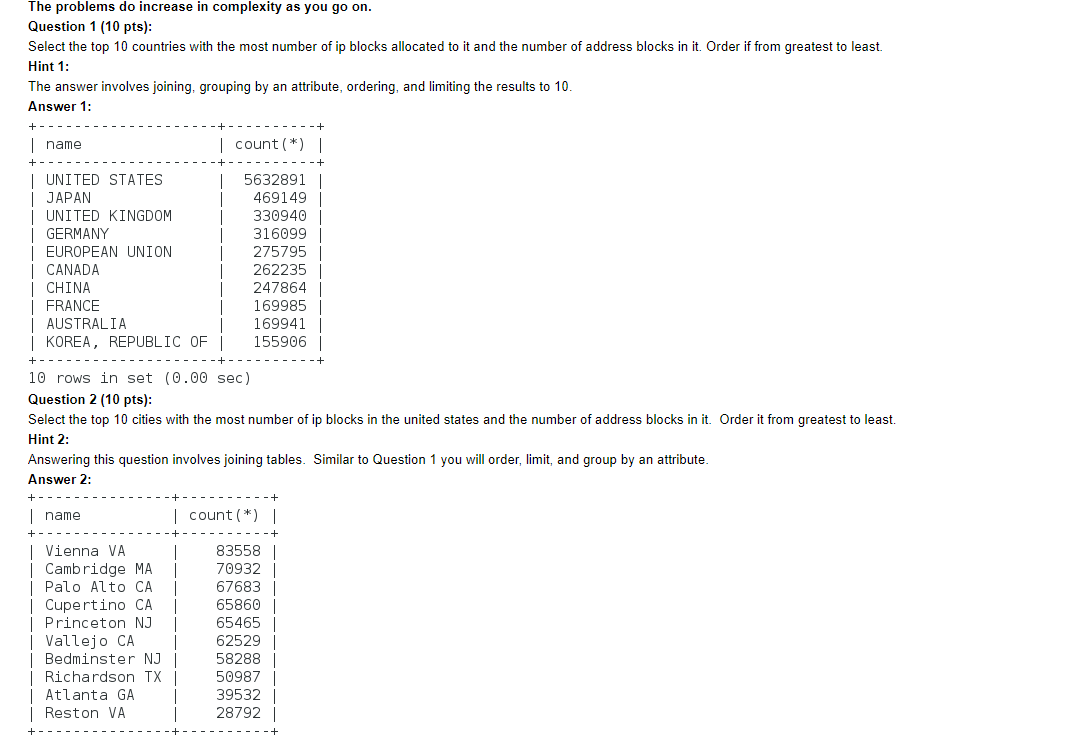 The problems do increase in complexity as you go on.

Question 1 (10 pts):

Select the top 10 countries with the most number of ip blocks allocated to it and the number of address blocks in it. Order if from greatest to least.

Hint 1:

The answer involves joining, grouping by an attribute, ordering, and limiting the results to 10.

Answer 1:

| name | count(*) |
|---|---|
| UNITED STATES | 5632891 |
| JAPAN | 469149 |
| UNITED KINGDOM | 330940 |
| GERMANY | 316099 |
| EUROPEAN UNION | 275795 |
| CANADA | 262235 |
| CHINA | 247864 |
| FRANCE | 169985 |
| AUSTRALIA | 169941 |
| KOREA, REPUBLIC OF | 155906 |

10 rows in set (0.00 sec)

Question 2 (10 pts):

Select the top 10 cities with the most number of ip blocks in the united states and the number of address blocks in it. Order it from greatest to least.

Hint 2:

Answering this question involves joining tables. Similar to Question 1 you will order, limit, and group by an attribute.

Answer 2:

| name | count(*) |
|---|---|
| Vienna VA | 83558 |
| Cambridge MA | 70932 |
| Palo Alto CA | 67683 |
| Cupertino CA | 65860 |
| Princeton NJ | 65465 |
| Vallejo CA | 62529 |
| Bedminster NJ | 58288 |
| Richardson TX | 50987 |
| Atlanta GA | 39532 |
| Reston VA | 28792 |